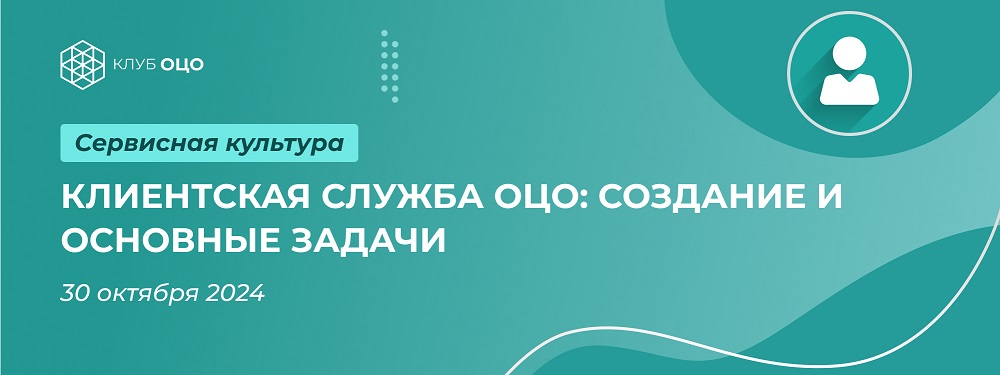 КЛУБ ОЦО

Сервисная культура

КЛИЕНТСКАЯ СЛУЖБА ОЦО: СОЗДАНИЕ И ОСНОВНЫЕ ЗАДАЧИ

30 октября 2024